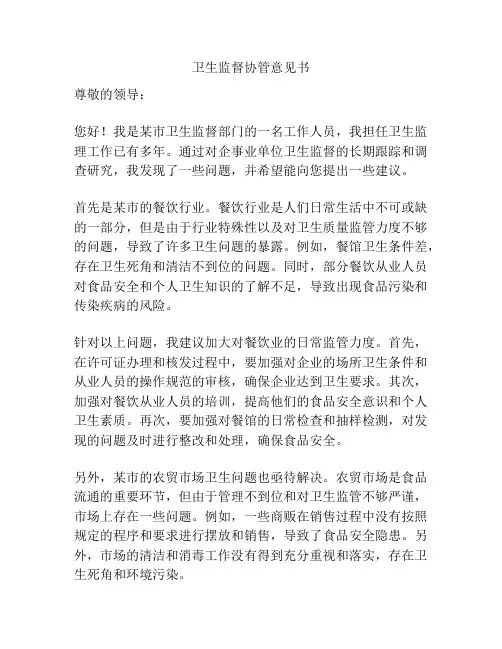 卫生监督协管意见书

尊敬的领导：

您好！我是某市卫生监督部门的一名工作人员，我担任卫生监理工作已有多年。通过对企事业单位卫生监督的长期跟踪和调查研究，我发现了一些问题，并希望能向您提出一些建议。

首先是某市的餐饮行业。餐饮行业是人们日常生活中不可或缺的一部分，但是由于行业特殊性以及对卫生质量监管力度不够的问题，导致了许多卫生问题的暴露。例如，餐馆卫生条件差，存在卫生死角和清洁不到位的问题。同时，部分餐饮从业人员对食品安全和个人卫生知识的了解不足，导致出现食品污染和传染疾病的风险。

针对以上问题，我建议加大对餐饮业的日常监管力度。首先，在许可证办理和核发过程中，要加强对企业的场所卫生条件和从业人员的操作规范的审核，确保企业达到卫生要求。其次，加强对餐饮从业人员的培训，提高他们的食品安全意识和个人卫生素质。再次，要加强对餐馆的日常检查和抽样检测，对发现的问题及时进行整改和处理，确保食品安全。

另外，某市的农贸市场卫生问题也亟待解决。农贸市场是食品流通的重要环节，但由于管理不到位和对卫生监管不够严谨，市场上存在一些问题。例如，一些商贩在销售过程中没有按照规定的程序和要求进行摆放和销售，导致了食品安全隐患。另外，市场的清洁和消毒工作没有得到充分重视和落实，存在卫生死角和环境污染。